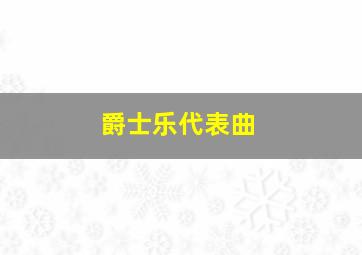 爵士乐代表曲